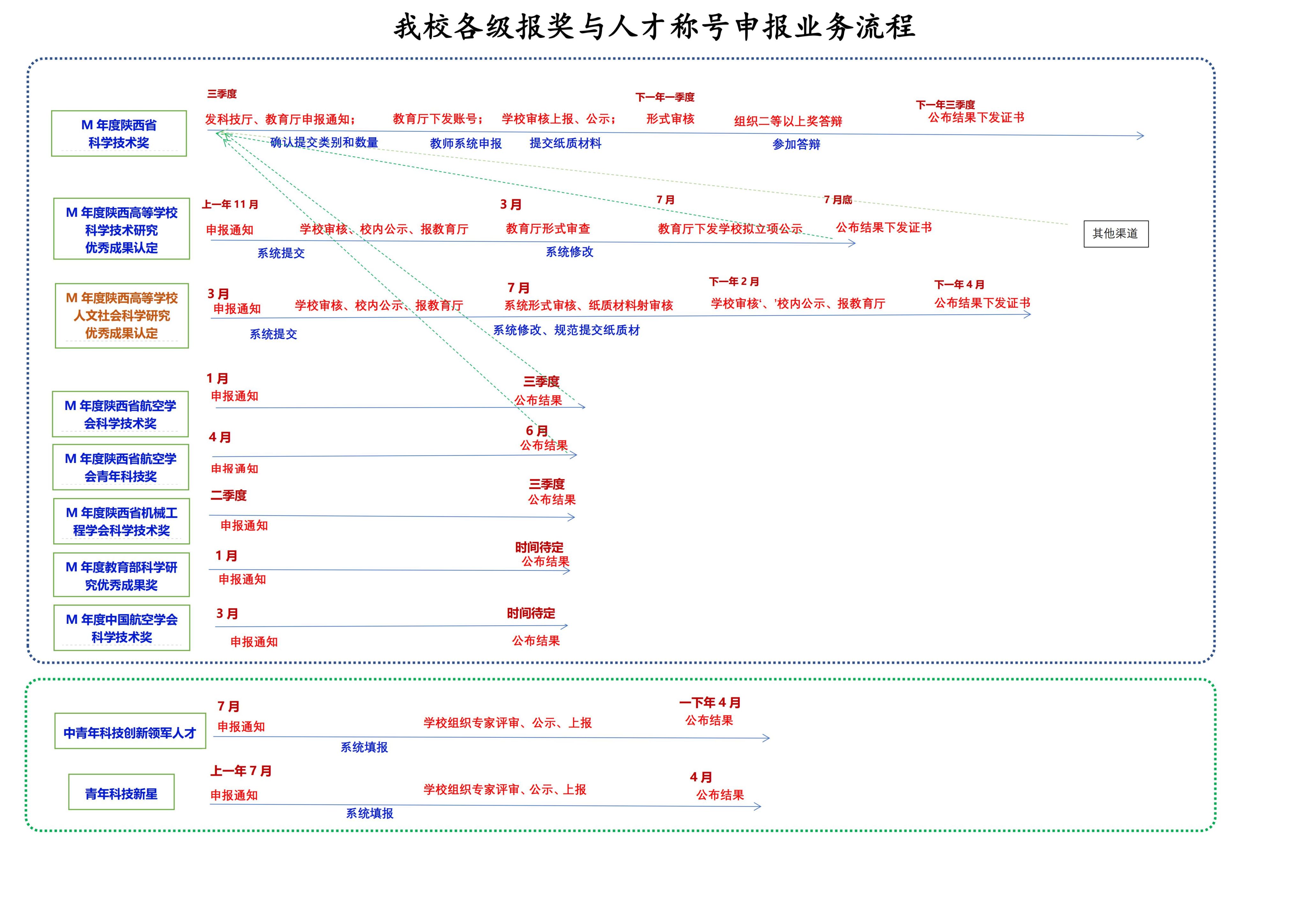 我校各级报奖与人才称号申报业务流程

M 年度陕西省科学技术奖

三季度
发科技厅、教育厅申报通知；
确认提交类别和数量
教育厅下发账号；
教师系统申报
学校审核上报、公示；
提交纸质材料
下一年一季度
形式审核
组织二等以上奖答辩
参加答辩
下一年三季度
公布结果下发证书

M 年度陕西高等学校科学技术研究优秀成果认定

上一年 11 月
申报通知
系统提交
学校审核、校内公示、报教育厅
3 月
教育厅形式审查
系统修改
7 月
教育厅下发学校拟立项公示
7 月底
公布结果下发证书

其他渠道

M 年度陕西高等学校人文社会科学研究优秀成果认定

3 月
申报通知
系统提交
学校审核、校内公示、报教育厅
7 月
系统形式审核、纸质材料射审核
系统修改、规范提交纸质材
下一年 2 月
学校审核‘、’校内公示、报教育厅
下一年 4 月
公布结果下发证书

M 年度陕西省航空学会科学技术奖
1 月
申报通知
三季度
公布结果

M 年度陕西省航空学会青年科技奖
4 月
申报通知
6 月
公布结果

M 年度陕西省机械工程学会科学技术奖
二季度
申报通知
三季度
公布结果

M 年度教育部科学研究优秀成果奖
1 月
申报通知
时间待定
公布结果

M 年度中国航空学会科学技术奖
3 月
申报通知
时间待定
公布结果

中青年科技创新领军人才
7 月
申报通知
系统填报
学校组织专家评审、公示、上报
一下年 4 月
公布结果

青年科技新星
上一年 7 月
申报通知
系统填报
学校组织专家评审、公示、上报
4 月
公布结果